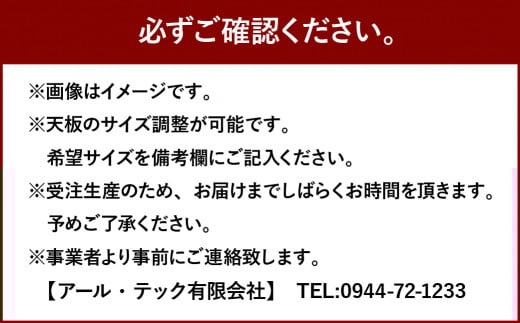 必ずご確認ください。

※画像はイメージです。

※天板のサイズ調整が可能です。
希望サイズを備考欄にご記入ください。

※受注生産のため、お届けまでしばらくお時間を頂きます。
予めご了承ください。

※事業者より事前にご連絡致します。
【アール・テック有限会社】 TEL:0944-72-1233